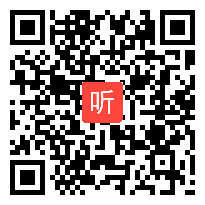 听